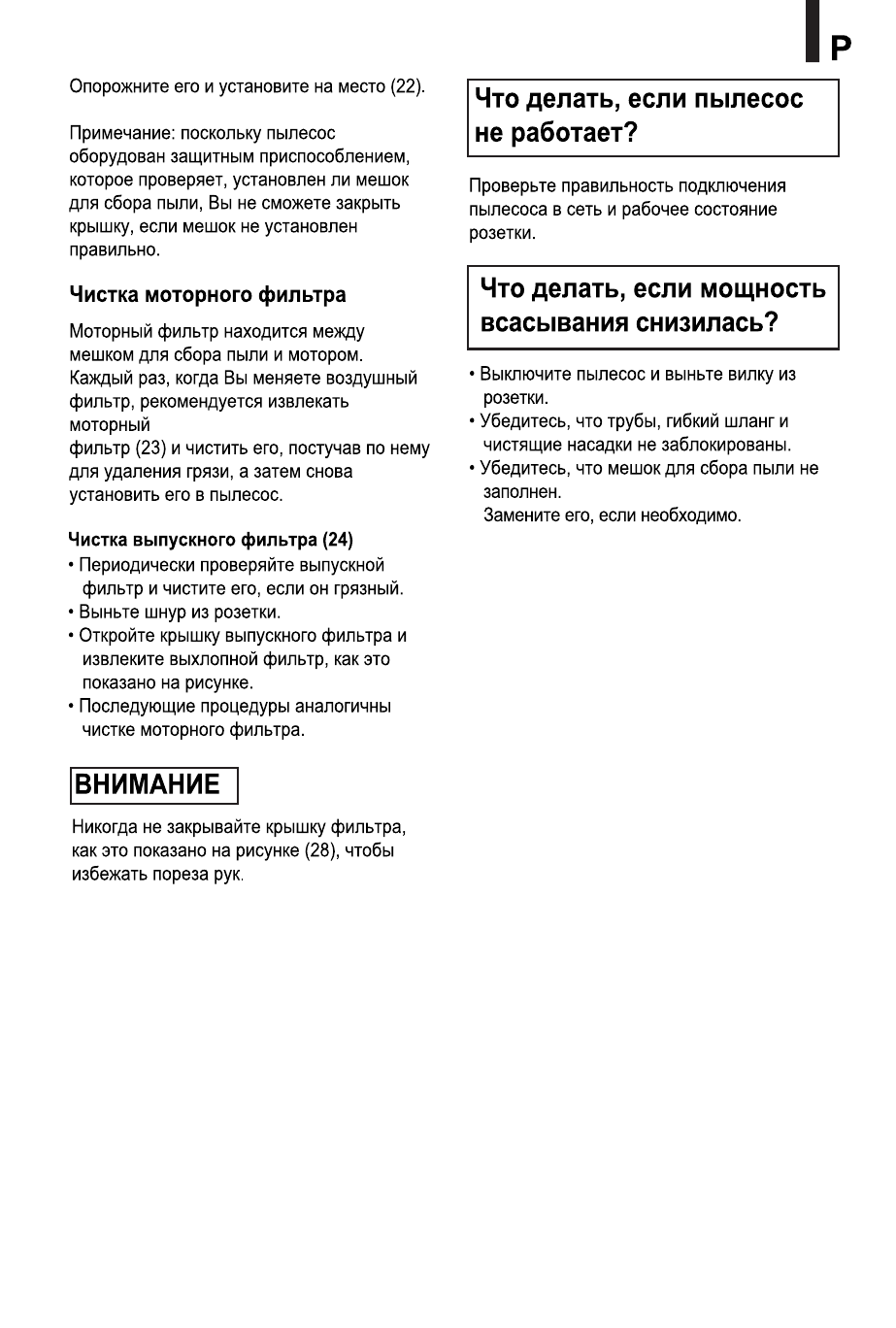 P

Опорожните его и установите на место (22).

Примечание: поскольку пылесос оборудован защитным приспособлением, которое проверяет, установлен ли мешок для сбора пыли, Вы не сможете закрыть крышку, если мешок не установлен правильно.

Чистка моторного фильтра

Моторный фильтр находится между мешком для сбора пыли и мотором. Каждый раз, когда Вы меняете воздушный фильтр, рекомендуется извлекать моторный
фильтр (23) и чистить его, постучав по нему для удаления грязи, а затем снова установить его в пылесос.

Чистка выпускного фильтра (24)
• Периодически проверяйте выпускной фильтр и чистите его, если он грязный.
• Выньте шнур из розетки.
• Откройте крышку выпускного фильтра и извлеките выхлопной фильтр, как это показано на рисунке.
• Последующие процедуры аналогичны чистке моторного фильтра.

ВНИМАНИЕ

Никогда не закрывайте крышку фильтра, как это показано на рисунке (28), чтобы избежать пореза рук.

Что делать, если пылесос не работает?

Проверьте правильность подключения пылесоса в сеть и рабочее состояние розетки.

Что делать, если мощность всасывания снизилась?

• Выключите пылесос и выньте вилку из розетки.
• Убедитесь, что трубы, гибкий шланг и чистящие насадки не заблокированы.
• Убедитесь, что мешок для сбора пыли не заполнен.
Замените его, если необходимо.